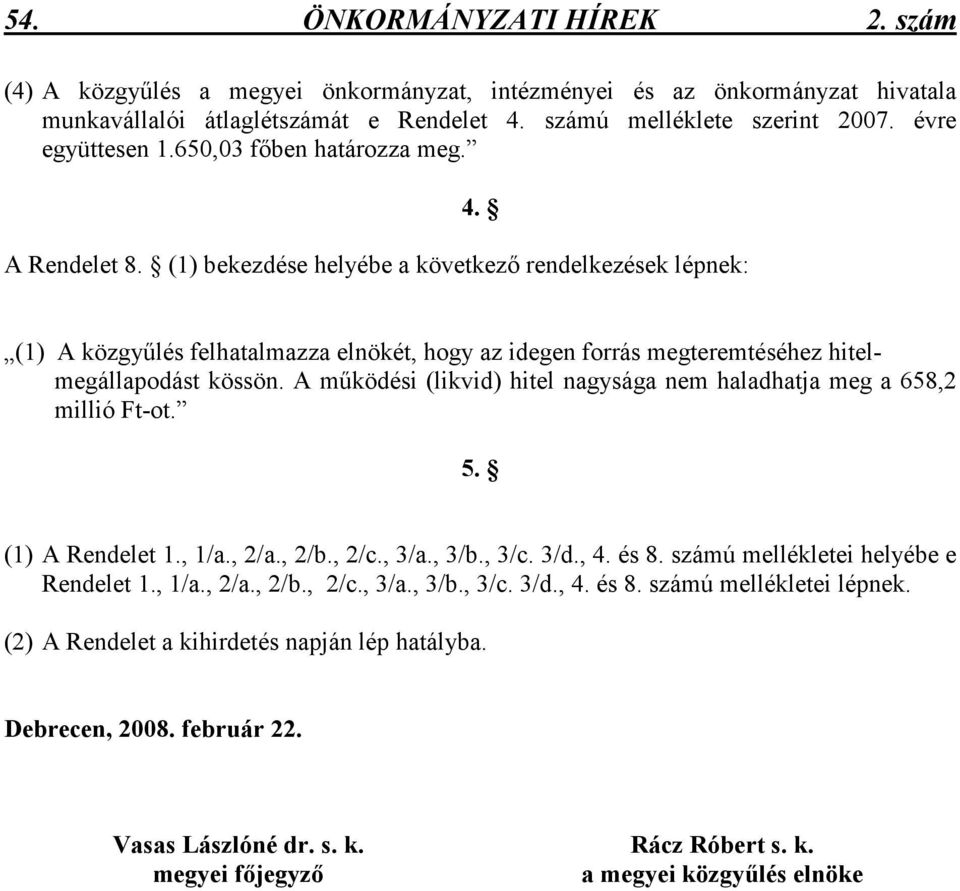 54. ÖNKORMÁNYZATI HÍREK 2. szám

(4) A közgyűlés a megyei önkormányzat, intézményei és az önkormányzat hivatala munkavállalói átlaglétszámát e Rendelet 4. számú melléklete szerint 2007. évre együttesen 1.650,03 főben határozza meg.”

4. §

A Rendelet 8. § (1) bekezdése helyébe a következő rendelkezések lépnek:

„(1) A közgyűlés felhatalmazza elnökét, hogy az idegen forrás megteremtéséhez hitelmegállapodást kössön. A működési (likvid) hitel nagysága nem haladhatja meg a 658,2 millió Ft-ot.”

5. §

(1) A Rendelet 1., 1/a., 2/a., 2/b., 2/c., 3/a., 3/b., 3/c. 3/d., 4. és 8. számú mellékletei helyébe e Rendelet 1., 1/a., 2/a., 2/b., 2/c., 3/a., 3/b., 3/c. 3/d., 4. és 8. számú mellékletei lépnek.

(2) A Rendelet a kihirdetés napján lép hatályba.

Debrecen, 2008. február 22.

Vasas Lászlóné dr. s. k.
megyei főjegyző

Rácz Róbert s. k.
a megyei közgyűlés elnöke